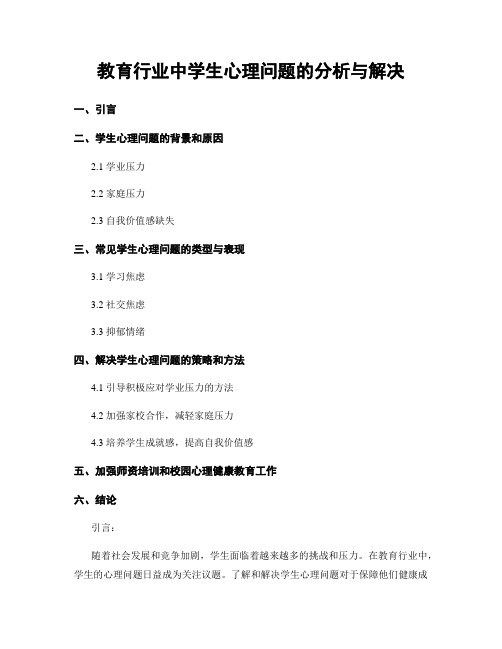 教育行业中学生心理问题的分析与解决

一、引言

二、学生心理问题的背景和原因

2.1 学业压力

2.2 家庭压力

2.3 自我价值感缺失

三、常见学生心理问题的类型与表现

3.1 学习焦虑

3.2 社交焦虑

3.3 抑郁情绪

四、解决学生心理问题的策略和方法

4.1 引导积极应对学业压力的方法

4.2 加强家校合作，减轻家庭压力

4.3 培养学生成就感，提高自我价值感

五、加强师资培训和校园心理健康教育工作

六、结论

引言：

随着社会发展和竞争加剧，学生面临着越来越多的挑战和压力。在教育行业中，学生的心理问题日益成为关注议题。了解和解决学生心理问题对于保障他们健康成